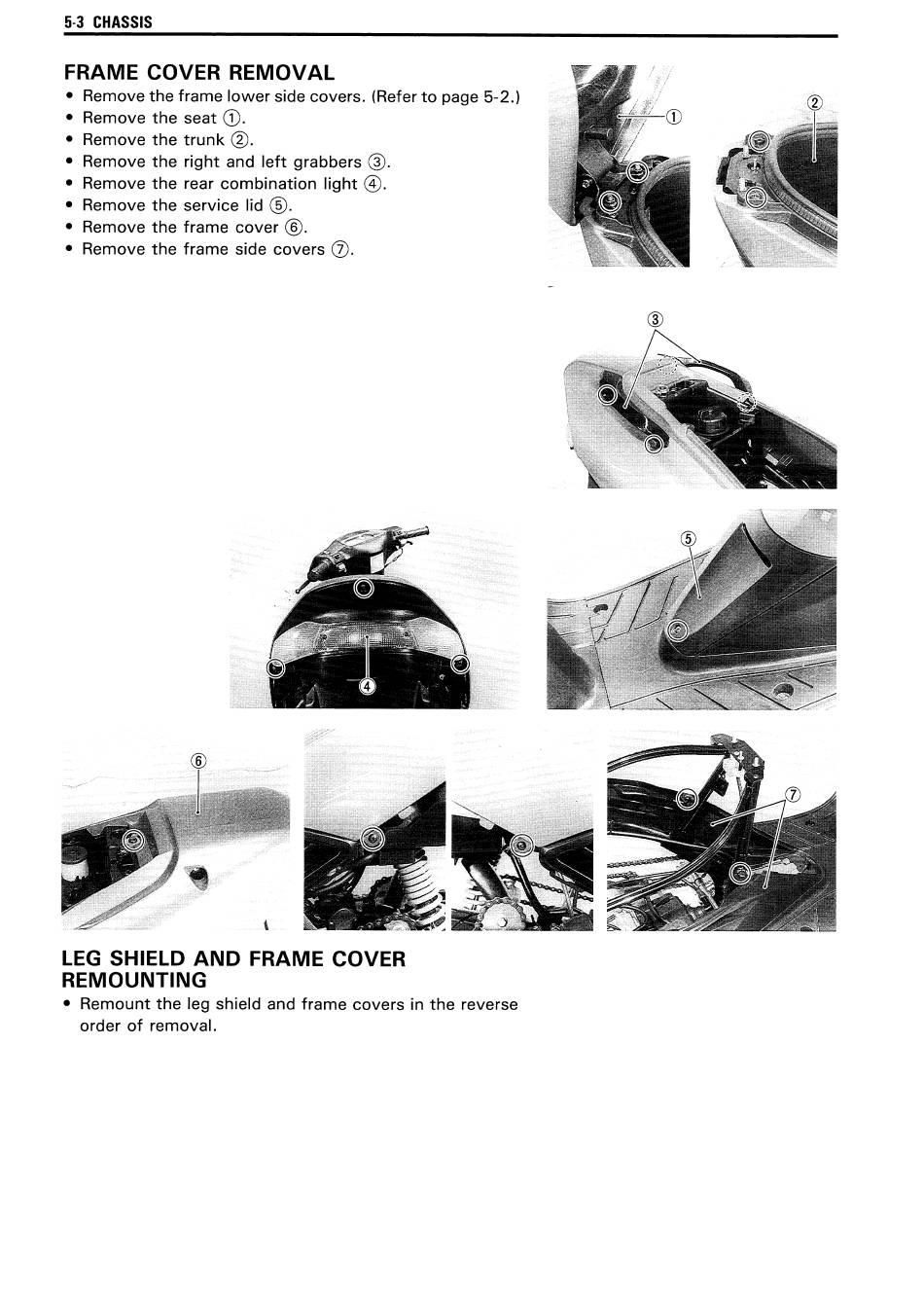 5-3 CHASSIS

FRAME COVER REMOVAL

• Remove the frame lower side covers. (Refer to page 5-2.)
• Remove the seat ①.
• Remove the trunk ②.
• Remove the right and left grabbers ③.
• Remove the rear combination light ④.
• Remove the service lid ⑤.
• Remove the frame cover ⑥.
• Remove the frame side covers ⑦.

①

②

③

④

⑤

⑥

⑦

LEG SHIELD AND FRAME COVER REMOUNTING

• Remount the leg shield and frame covers in the reverse order of removal.